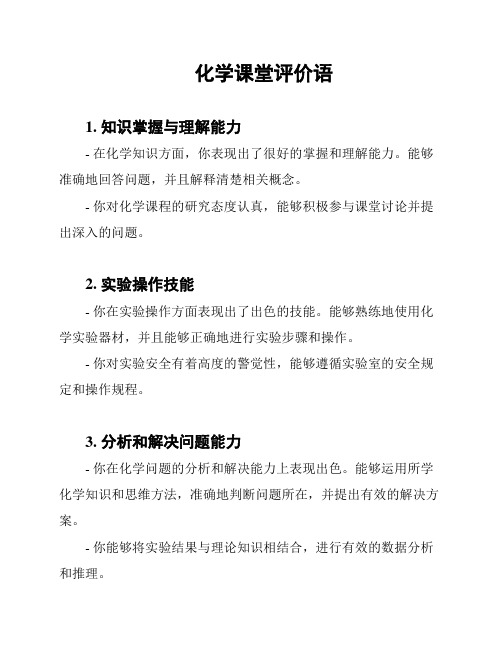 化学课堂评价语

1. 知识掌握与理解能力

- 在化学知识方面，你表现出了很好的掌握和理解能力。能够准确地回答问题，并且解释清楚相关概念。

- 你对化学课程的研究态度认真，能够积极参与课堂讨论并提出深入的问题。

2. 实验操作技能

- 你在实验操作方面表现出了出色的技能。能够熟练地使用化学实验器材，并且能够正确地进行实验步骤和操作。

- 你对实验安全有着高度的警觉性，能够遵循实验室的安全规定和操作规程。

3. 分析和解决问题能力

- 你在化学问题的分析和解决能力上表现出色。能够运用所学化学知识和思维方法，准确地判断问题所在，并提出有效的解决方案。

- 你能够将实验结果与理论知识相结合，进行有效的数据分析和推理。